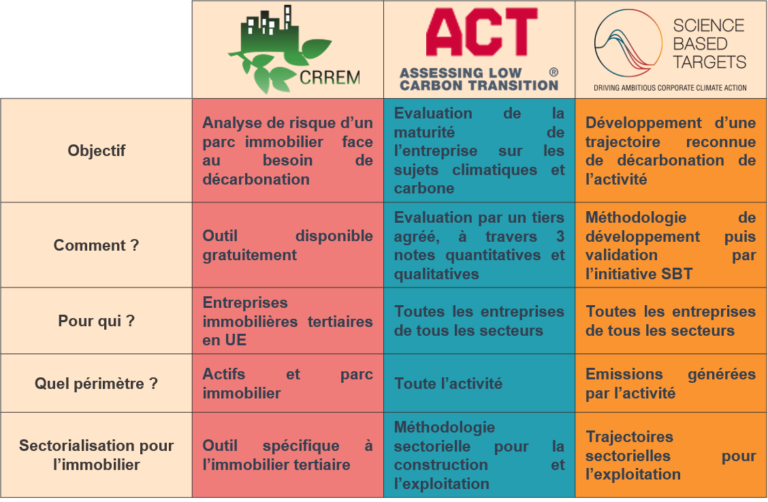 | | CRREM | ACT ASSESSING LOW CARBON TRANSITION ® | SCIENCE BASED TARGETS DRIVING AMBITIOUS CORPORATE CLIMATE ACTION |
|---|---|---|---|
| Objectif | Analyse de risque d'un parc immobilier face au besoin de décarbonation | Evaluation de la maturité de l'entreprise sur les sujets climatiques et carbone | Développement d'une trajectoire reconnue de décarbonation de l'activité |
| Comment ? | Outil disponible gratuitement | Evaluation par un tiers agréé, à travers 3 notes quantitatives et qualitatives | Méthodologie de développement puis validation par l'initiative SBT |
| Pour qui ? | Entreprises immobilières tertiaires en UE | Toutes les entreprises de tous les secteurs | Toutes les entreprises de tous les secteurs |
| Quel périmètre ? | Actifs et parc immobilier | Toute l'activité | Emissions générées par l'activité |
| Sectorialisation pour l'immobilier | Outil spécifique à l'immobilier tertiaire | Méthodologie sectorielle pour la construction et l'exploitation | Trajectoires sectorielles pour l'exploitation |